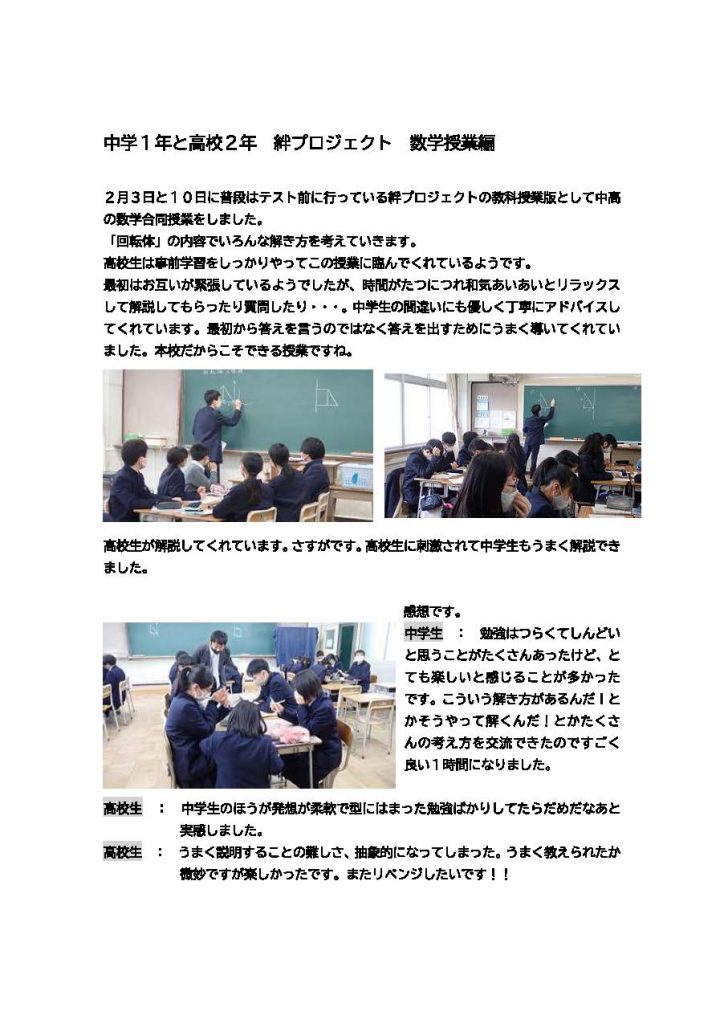 中学１年と高校２年　絆プロジェクト　数学授業編

２月３日と１０日に普段はテスト前に行っている絆プロジェクトの教科授業版として中高の数学合同授業をしました。
「回転体」の内容でいろんな解き方を考えていきます。
高校生は事前学習をしっかりやってこの授業に臨んでくれているようです。
最初はお互いが緊張しているようでしたが、時間がたつにつれ和気あいあいとリラックスして解説してもらったり質問したり・・・。中学生の間違いにも優しく丁寧にアドバイスしてくれています。最初から答えを言うのではなく答えを出すためにうまく導いてくれていました。本校だからこそできる授業ですね。

高校生が解説してくれています。さすがです。高校生に刺激されて中学生もうまく解説できました。

感想です。
中学生　：　勉強はつらくてしんどいと思うことがたくさんあったけど、とても楽しいと感じることが多かったです。こういう解き方があるんだ！とかそうやって解くんだ！とかたくさんの考え方を交流できたのですごく良い１時間になりました。

高校生　：　中学生のほうが発想が柔軟で型にはまった勉強ばかりしてたらだめだなあと実感しました。
高校生　：　うまく説明することの難しさ、抽象的になってしまった。うまく教えられたか微妙ですが楽しかったです。またリベンジしたいです！！